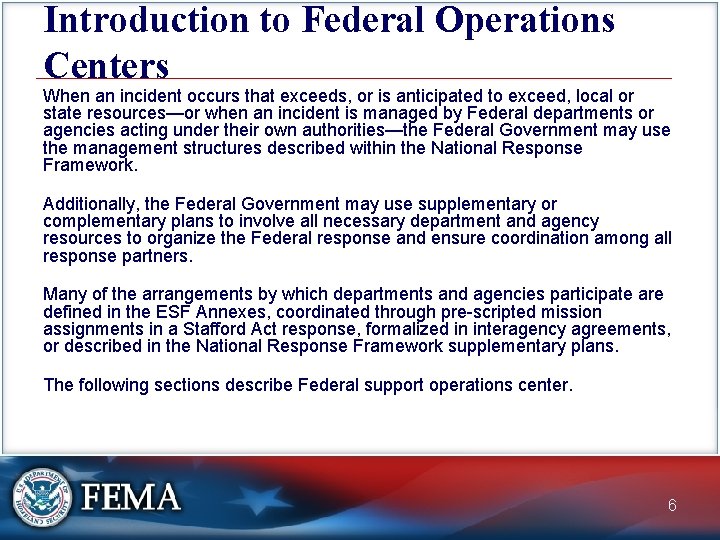 Introduction to Federal Operations Centers

When an incident occurs that exceeds, or is anticipated to exceed, local or state resources—or when an incident is managed by Federal departments or agencies acting under their own authorities—the Federal Government may use the management structures described within the National Response Framework.

Additionally, the Federal Government may use supplementary or complementary plans to involve all necessary department and agency resources to organize the Federal response and ensure coordination among all response partners.

Many of the arrangements by which departments and agencies participate are defined in the ESF Annexes, coordinated through pre-scripted mission assignments in a Stafford Act response, formalized in interagency agreements, or described in the National Response Framework supplementary plans.

The following sections describe Federal support operations center.

U.S. DEPARTMENT OF HOMELAND SECURITY

FEMA

6